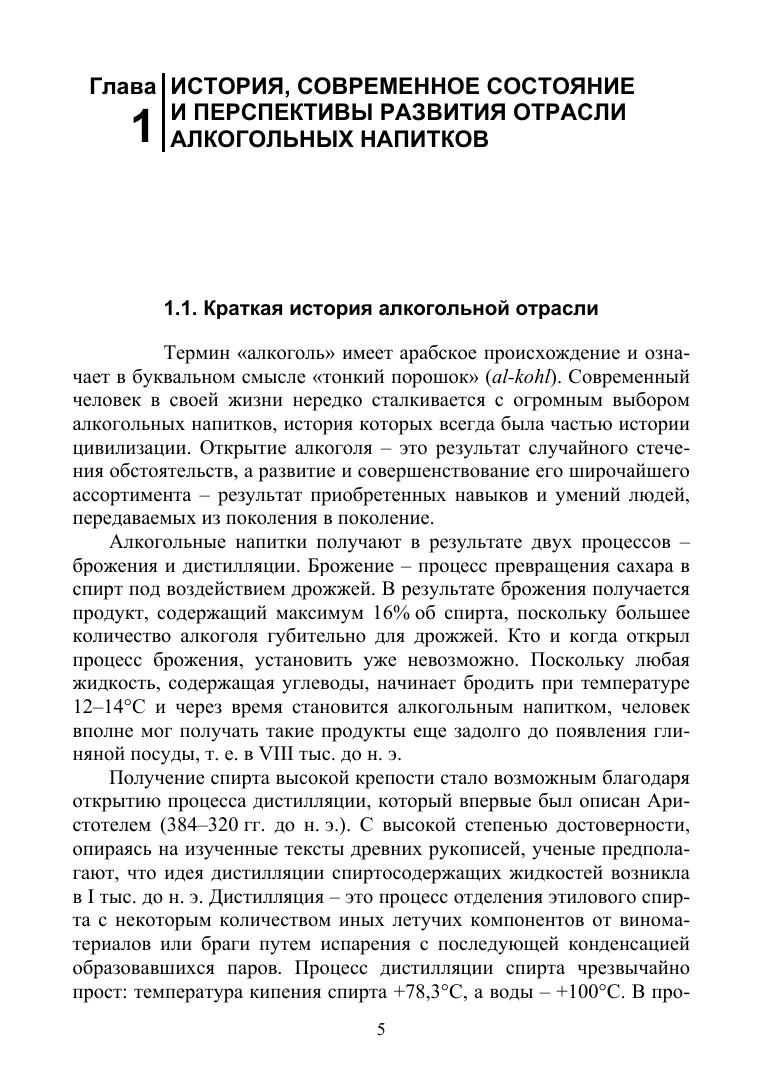 Глава 1 ИСТОРИЯ, СОВРЕМЕННОЕ СОСТОЯНИЕ И ПЕРСПЕКТИВЫ РАЗВИТИЯ ОТРАСЛИ АЛКОГОЛЬНЫХ НАПИТКОВ

1.1. Краткая история алкогольной отрасли

Термин «алкоголь» имеет арабское происхождение и означает в буквальном смысле «тонкий порошок» (al-kohl). Современный человек в своей жизни нередко сталкивается с огромным выбором алкогольных напитков, история которых всегда была частью истории цивилизации. Открытие алкоголя – это результат случайного стечения обстоятельств, а развитие и совершенствование его широчайшего ассортимента – результат приобретенных навыков и умений людей, передаваемых из поколения в поколение.

Алкогольные напитки получают в результате двух процессов – брожения и дистилляции. Брожение – процесс превращения сахара в спирт под воздействием дрожжей. В результате брожения получается продукт, содержащий максимум 16% об спирта, поскольку большее количество алкоголя губительно для дрожжей. Кто и когда открыл процесс брожения, установить уже невозможно. Поскольку любая жидкость, содержащая углеводы, начинает бродить при температуре 12–14°С и через время становится алкогольным напитком, человек вполне мог получать такие продукты еще задолго до появления глиняной посуды, т. е. в VIII тыс. до н. э.

Получение спирта высокой крепости стало возможным благодаря открытию процесса дистилляции, который впервые был описан Аристотелем (384–320 гг. до н. э.). С высокой степенью достоверности, опираясь на изученные тексты древних рукописей, ученые предполагают, что идея дистилляции спиртосодержащих жидкостей возникла в I тыс. до н. э. Дистилляция – это процесс отделения этилового спирта с некоторым количеством иных летучих компонентов от виноматериалов или браги путем испарения с последующей конденсацией образовавшихся паров. Процесс дистилляции спирта чрезвычайно прост: температура кипения спирта +78,3°С, а воды – +100°С. В про-

5